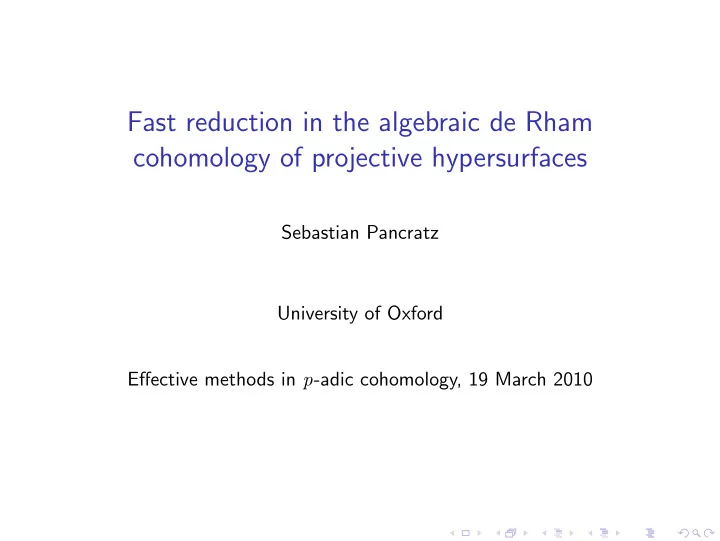 Fast reduction in the algebraic de Rham cohomology of projective hypersurfaces

Sebastian Pancratz

University of Oxford

Effective methods in $p$-adic cohomology, 19 March 2010